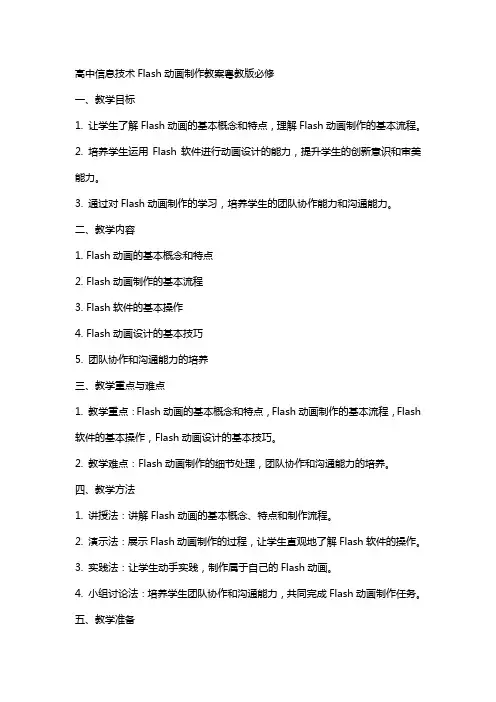 高中信息技术 Flash 动画制作教案粤教版必修

一、教学目标

1. 让学生了解 Flash 动画的基本概念和特点，理解 Flash 动画制作的基本流程。

2. 培养学生运用 Flash 软件进行动画设计的能力，提升学生的创新意识和审美能力。

3. 通过对 Flash 动画制作的学习，培养学生的团队协作能力和沟通能力。

二、教学内容

1. Flash 动画的基本概念和特点

2. Flash 动画制作的基本流程

3. Flash 软件的基本操作

4. Flash 动画设计的基本技巧

5. 团队协作和沟通能力的培养

三、教学重点与难点

1. 教学重点：Flash 动画的基本概念和特点，Flash 动画制作的基本流程，Flash 软件的基本操作，Flash 动画设计的基本技巧。

2. 教学难点：Flash 动画制作的细节处理，团队协作和沟通能力的培养。

四、教学方法

1. 讲授法：讲解 Flash 动画的基本概念、特点和制作流程。

2. 演示法：展示 Flash 动画制作的过程，让学生直观地了解 Flash 软件的操作。

3. 实践法：让学生动手实践，制作属于自己的 Flash 动画。

4. 小组讨论法：培养学生团队协作和沟通能力，共同完成 Flash 动画制作任务。

五、教学准备